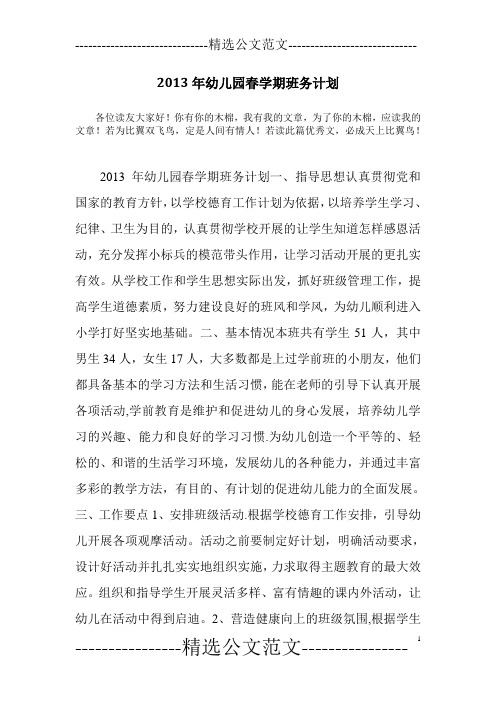 -----------------------------精选公文范文-----------------------------

2013 年幼儿园春学期班务计划

各位读友大家好！你有你的木棉，我有我的文章，为了你的木棉，应读我的文章！若为比翼双飞鸟，定是人间有情人！若读此篇优秀文，必成天上比翼鸟！

2013 年幼儿园春学期班务计划一、指导思想认真贯彻党和国家的教育方针，以学校德育工作计划为依据，以培养学生学习、纪律、卫生为目的，认真贯彻学校开展的让学生知道怎样感恩活动，充分发挥小标兵的模范带头作用，让学习活动开展的更扎实有效。从学校工作和学生思想实际出发，抓好班级管理工作，提高学生道德素质，努力建设良好的班风和学风，为幼儿顺利进入小学打好坚实地基础。二、基本情况本班共有学生 51 人，其中男生 34 人，女生 17 人，大多数都是上过学前班的小朋友，他们都具备基本的学习方法和生活习惯，能在老师的引导下认真开展各项活动,学前教育是维护和促进幼儿的身心发展，培养幼儿学习的兴趣、能力和良好的学习习惯.为幼儿创造一个平等的、轻松的、和谐的生活学习环境，发展幼儿的各种能力，并通过丰富多彩的教学方法，有目的、有计划的促进幼儿能力的全面发展。三、工作要点 1、安排班级活动.根据学校德育工作安排，引导幼儿开展各项观摩活动。活动之前要制定好计划，明确活动要求，设计好活动并扎扎实实地组织实施，力求取得主题教育的最大效应。组织和指导学生开展灵活多样、富有情趣的课内外活动，让幼儿在活动中得到启迪。2、营造健康向上的班级氛围,根据学生

----------------精选公文范文----------------

1